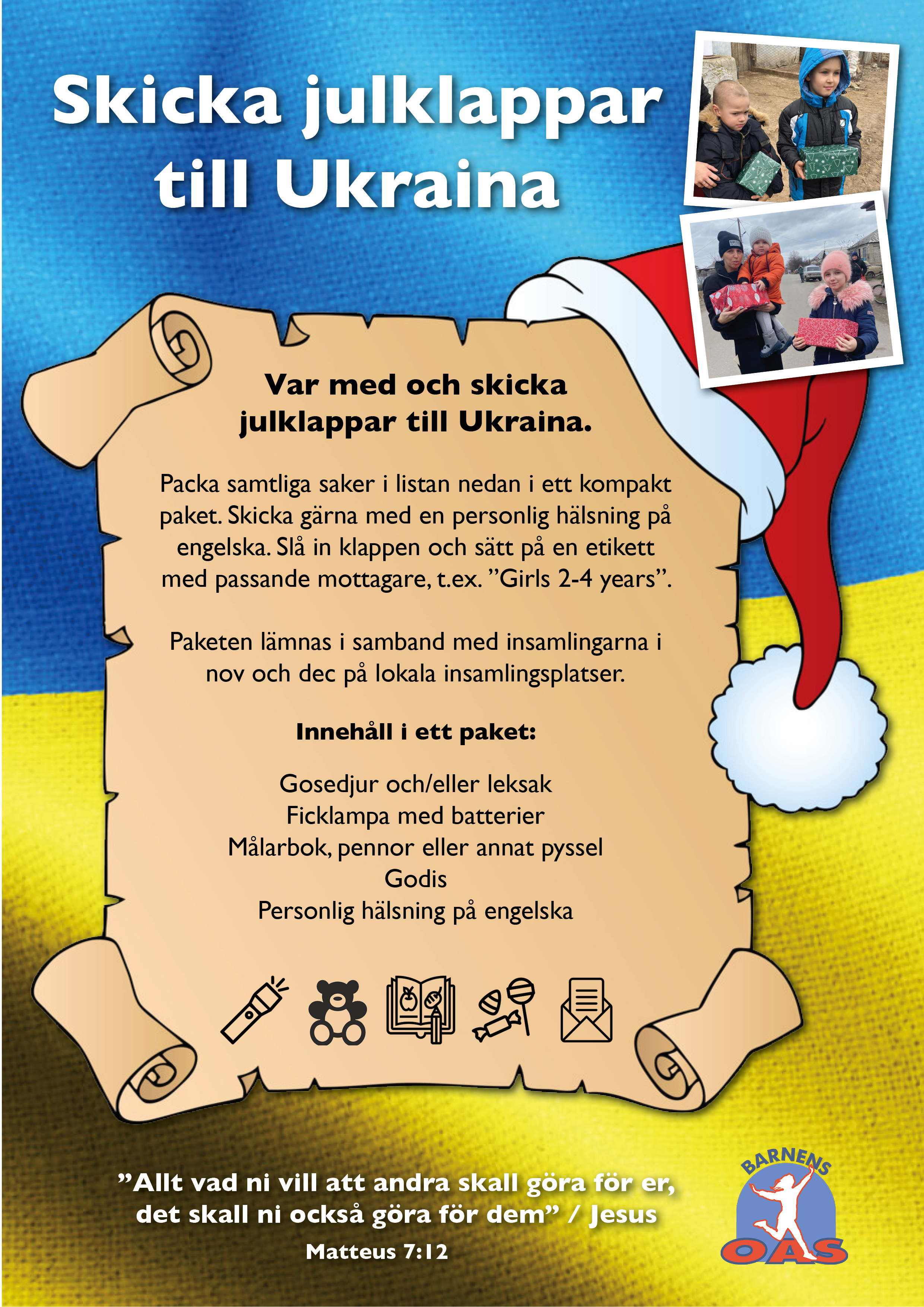 Skicka julklappar till Ukraina

Var med och skicka julklappar till Ukraina.

Packa samtliga saker i listan nedan i ett kompakt paket. Skicka gärna med en personlig hälsning på engelska. Slå in klappen och sätt på en etikett med passande mottagare, t.ex. ”Girls 2-4 years”.

Paketen lämnas i samband med insamlingarna i nov och dec på lokala insamlingsplatser.

Innehåll i ett paket:

Gosedjur och/eller leksak
Ficklampa med batterier
Målarbok, pennor eller annat pyssel
Godis
Personlig hälsning på engelska

”Allt vad ni vill att andra skall göra för er, det skall ni också göra för dem” / Jesus
Matteus 7:12

BARNENS OAS